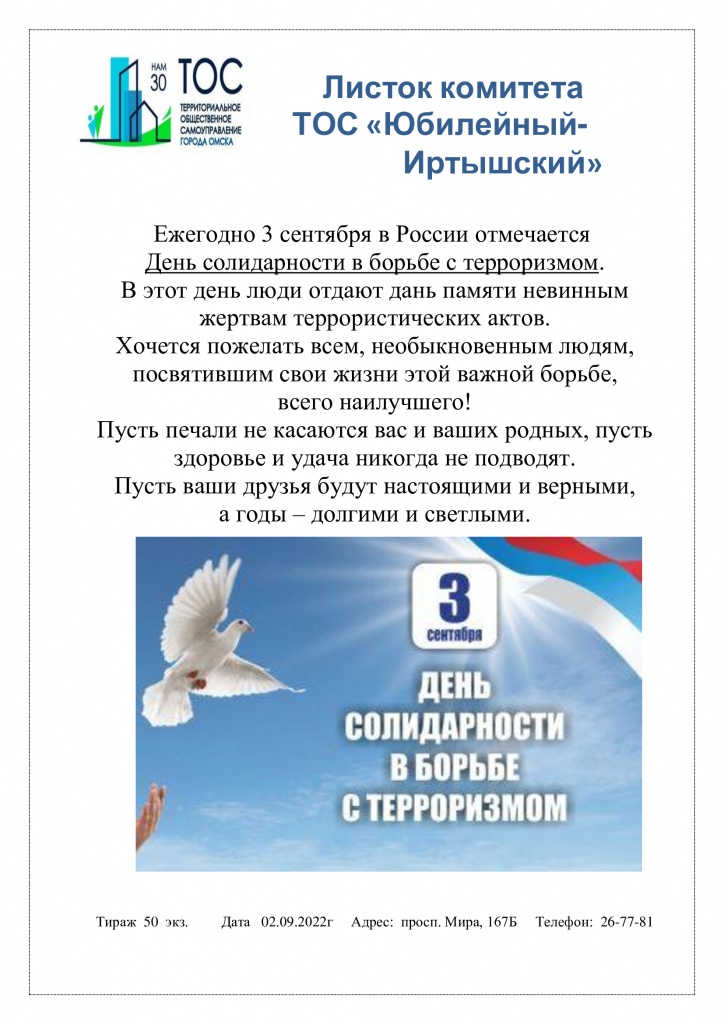 НАМ 30 ТОС
ТЕРРИТОРИАЛЬНОЕ ОБЩЕСТВЕННОЕ САМОУПРАВЛЕНИЕ ГОРОДА ОМСКА

Листок комитета ТОС «Юбилейный-Иртышский»

Ежегодно 3 сентября в России отмечается День солидарности в борьбе с терроризмом. В этот день люди отдают дань памяти невинным жертвам террористических актов. Хочется пожелать всем, необыкновенным людям, посвятившим свои жизни этой важной борьбе, всего наилучшего! Пусть печали не касаются вас и ваших родных, пусть здоровье и удача никогда не подводят. Пусть ваши друзья будут настоящими и верными, а годы – долгими и светлыми.

3 сентября

ДЕНЬ СОЛИДАРНОСТИ В БОРЬБЕ С ТЕРРОРИЗМОМ

Тираж 50 экз. Дата 02.09.2022г Адрес: просп. Мира, 167Б Телефон: 26-77-81